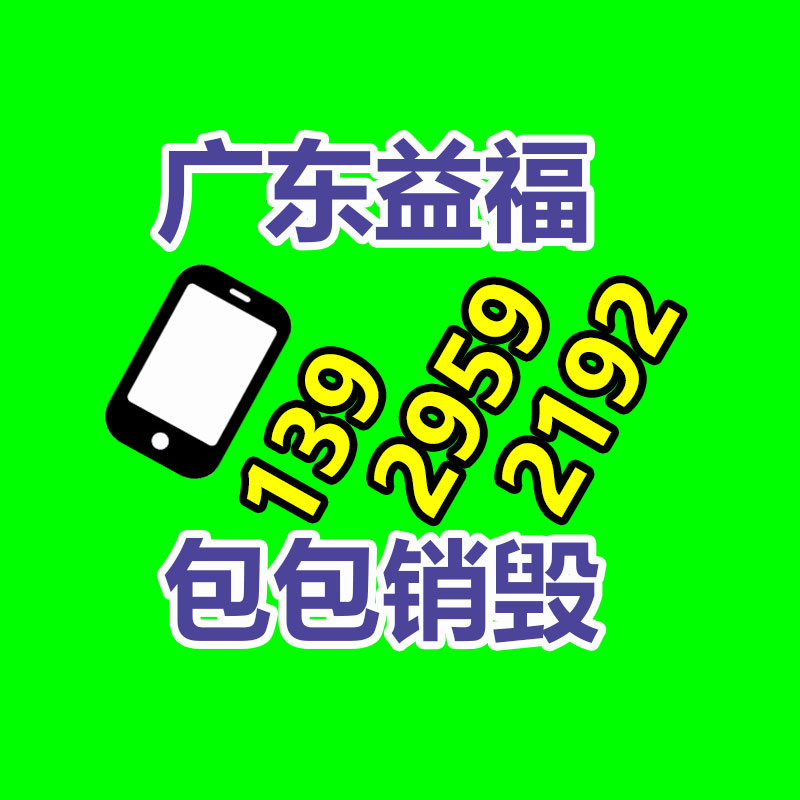 广东益福

139 2959 2192

包包销毁